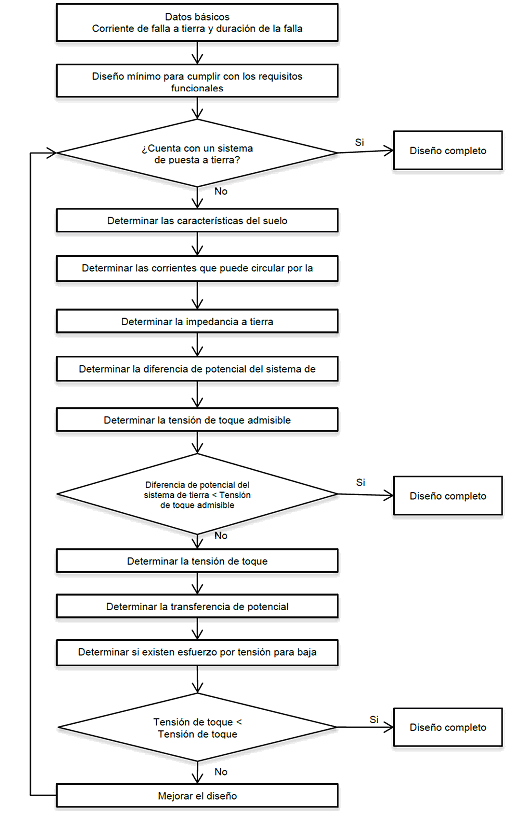 Datos básicos
Corriente de falla a tierra y duración de la falla

Diseño mínimo para cumplir con los requisitos funcionales

¿Cuenta con un sistema de puesta a tierra?

Si

Diseño completo

No

Determinar las características del suelo

Determinar las corrientes que puede circular por la

Determinar la impedancia a tierra

Determinar la diferencia de potencial del sistema de

Determinar la tensión de toque admisible

Diferencia de potencial del sistema de tierra < Tensión de toque admisible

Si

Diseño completo

No

Determinar la tensión de toque

Determinar la transferencia de potencial

Determinar si existen esfuerzo por tensión para baja

Tensión de toque < Tensión de toque

Si

Diseño completo

No

Mejorar el diseño